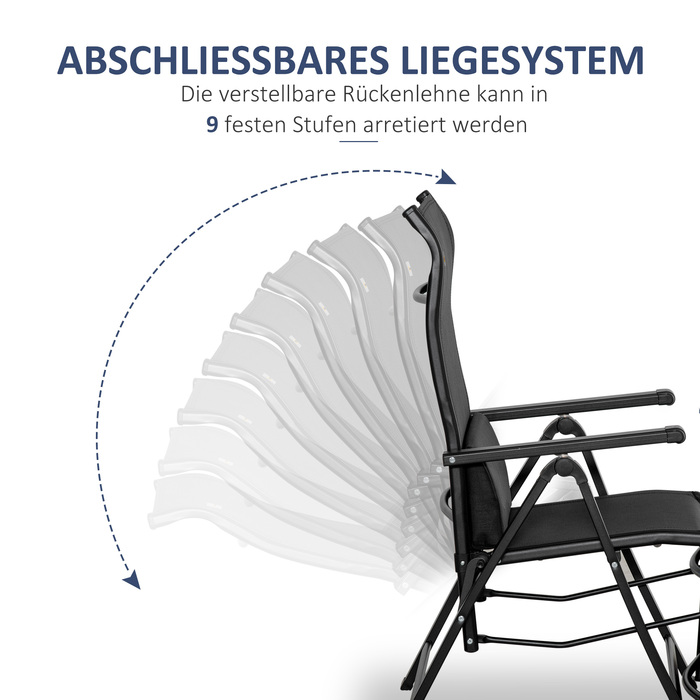 ABSCHLIESSBARES LIEGESYSTEM

Die verstellbare Rückenlehne kann in 9 festen Stufen arretiert werden